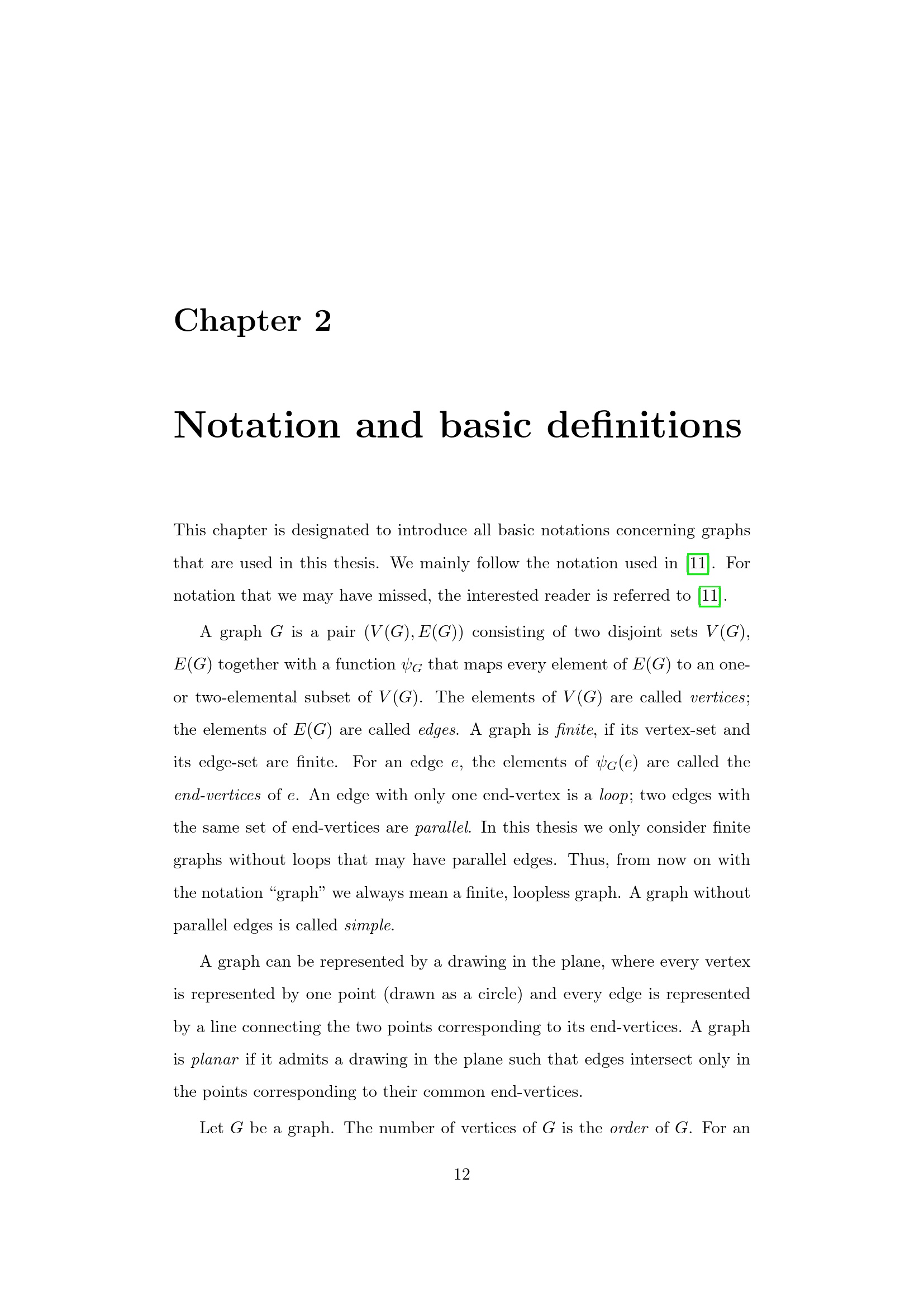 Chapter 2

Notation and basic definitions

This chapter is designated to introduce all basic notations concerning graphs that are used in this thesis. We mainly follow the notation used in [11]. For notation that we may have missed, the interested reader is referred to [11].

A graph $G$ is a pair $(V(G), E(G))$ consisting of two disjoint sets $V(G)$, $E(G)$ together with a function $\psi_G$ that maps every element of $E(G)$ to an one- or two-elemental subset of $V(G)$. The elements of $V(G)$ are called vertices; the elements of $E(G)$ are called edges. A graph is finite, if its vertex-set and its edge-set are finite. For an edge $e$, the elements of $\psi_G(e)$ are called the end-vertices of $e$. An edge with only one end-vertex is a loop; two edges with the same set of end-vertices are parallel. In this thesis we only consider finite graphs without loops that may have parallel edges. Thus, from now on with the notation “graph” we always mean a finite, loopless graph. A graph without parallel edges is called simple.

A graph can be represented by a drawing in the plane, where every vertex is represented by one point (drawn as a circle) and every edge is represented by a line connecting the two points corresponding to its end-vertices. A graph is planar if it admits a drawing in the plane such that edges intersect only in the points corresponding to their common end-vertices.

Let $G$ be a graph. The number of vertices of $G$ is the order of $G$. For an

12